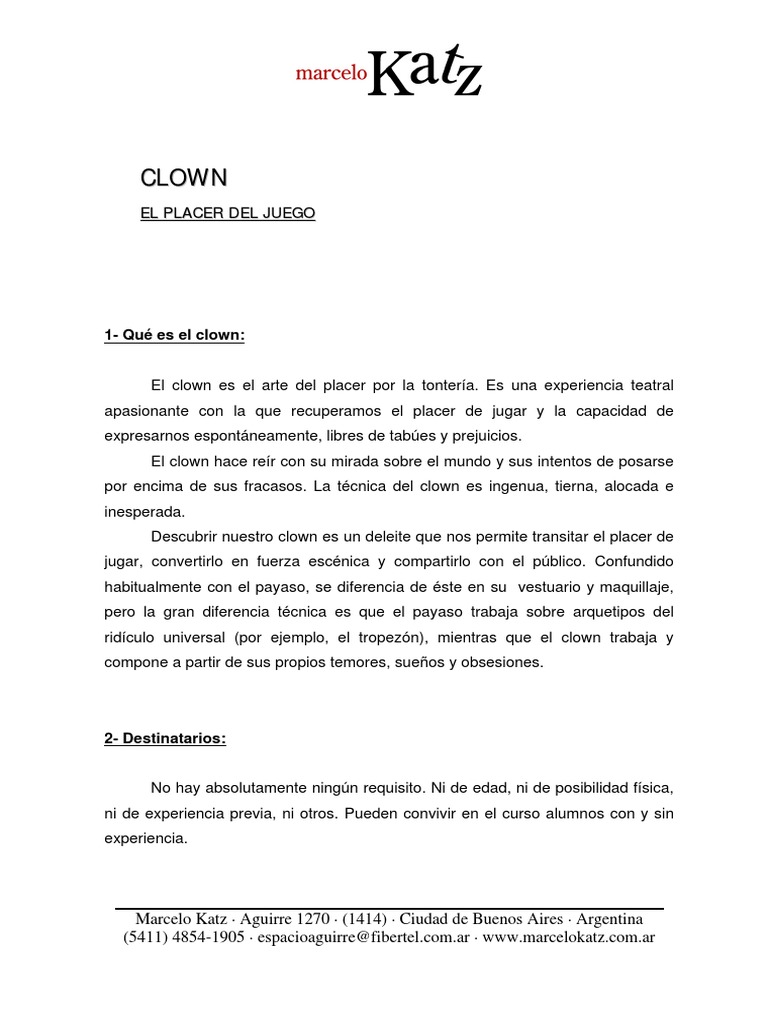 marcelo Katz

CLOWN

EL PLACER DEL JUEGO

1- Qué es el clown:

El clown es el arte del placer por la tontería. Es una experiencia teatral apasionante con la que recuperamos el placer de jugar y la capacidad de expresarnos espontáneamente, libres de tabúes y prejuicios.

El clown hace reír con su mirada sobre el mundo y sus intentos de posarse por encima de sus fracasos. La técnica del clown es ingenua, tierna, alocada e inesperada.

Descubrir nuestro clown es un deleite que nos permite transitar el placer de jugar, convertirlo en fuerza escénica y compartirlo con el público. Confundido habitualmente con el payaso, se diferencia de éste en su vestuario y maquillaje, pero la gran diferencia técnica es que el payaso trabaja sobre arquetipos del ridículo universal (por ejemplo, el tropezón), mientras que el clown trabaja y compone a partir de sus propios temores, sueños y obsesiones.

2- Destinatarios:

No hay absolutamente ningún requisito. Ni de edad, ni de posibilidad física, ni de experiencia previa, ni otros. Pueden convivir en el curso alumnos con y sin experiencia.

Marcelo Katz · Aguirre 1270 · (1414) · Ciudad de Buenos Aires · Argentina
(5411) 4854-1905 · espacioaguirre@fibertel.com.ar · www.marcelokatz.com.ar